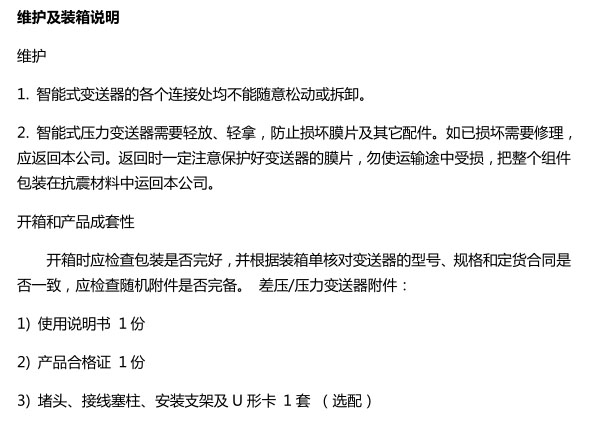 维护及装箱说明

维护

1.智能式变送器的各个连接处均不能随意松动或拆卸。

2.智能式压力变送器需要轻放、轻拿，防止损坏膜片及其它配件。如已损坏需要修理，应返回本公司。返回时一定注意保护好变送器的膜片，勿使运输途中受损，把整个组件包装在抗震材料中运回本公司。

开箱和产品成套性

开箱时应检查包装是否完好，并根据装箱单核对变送器的型号、规格和定货合同是否一致，应检查随机附件是否完备。 差压/压力变送器附件：

1)使用说明书 1份

2)产品合格证 1份

3)堵头、接线塞柱、安装支架及U形卡 1套 （选配）